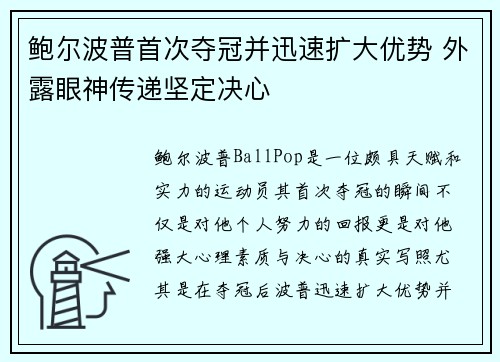 鲍尔波普首次夺冠并迅速扩大优势 外露眼神传递坚定决心

鲍尔波普BallPop是一位颇具天赋和实力的运动员其首次夺冠的瞬间不仅是对他个人努力的回报更是对他强大心理素质与决心的真实写照尤其是在夺冠后波普迅速扩大优势并